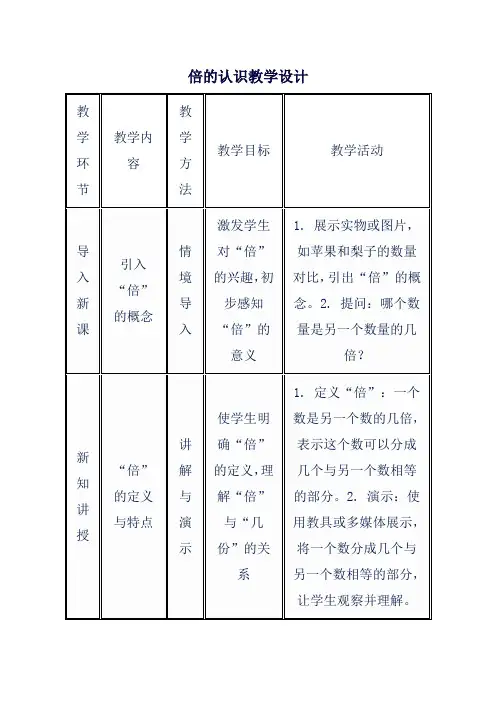 倍的认识教学设计

| 教学环节 | 教学内容 | 教学方法 | 教学目标 | 教学活动 |
|---|---|---|---|---|
| 导入新课 | 引入“倍”的概念 | 情境导入 | 激发学生对“倍”的兴趣，初步感知“倍”的意义 | 1. 展示实物或图片，如苹果和梨子的数量对比，引出“倍”的概念。2. 提问：哪个数量是另一个数量的几倍？ |
| 新知讲授 | “倍”的定义与特点 | 讲解与演示 | 使学生明确“倍”的定义，理解“倍”与“几份”的关系 | 1. 定义“倍”：一个数是另一个数的几倍，表示这个数可以分成几个与另一个数相等的部分。2. 演示：使用教具或多媒体展示，将一个数分成几个与另一个数相等的部分，让学生观察并理解。 |